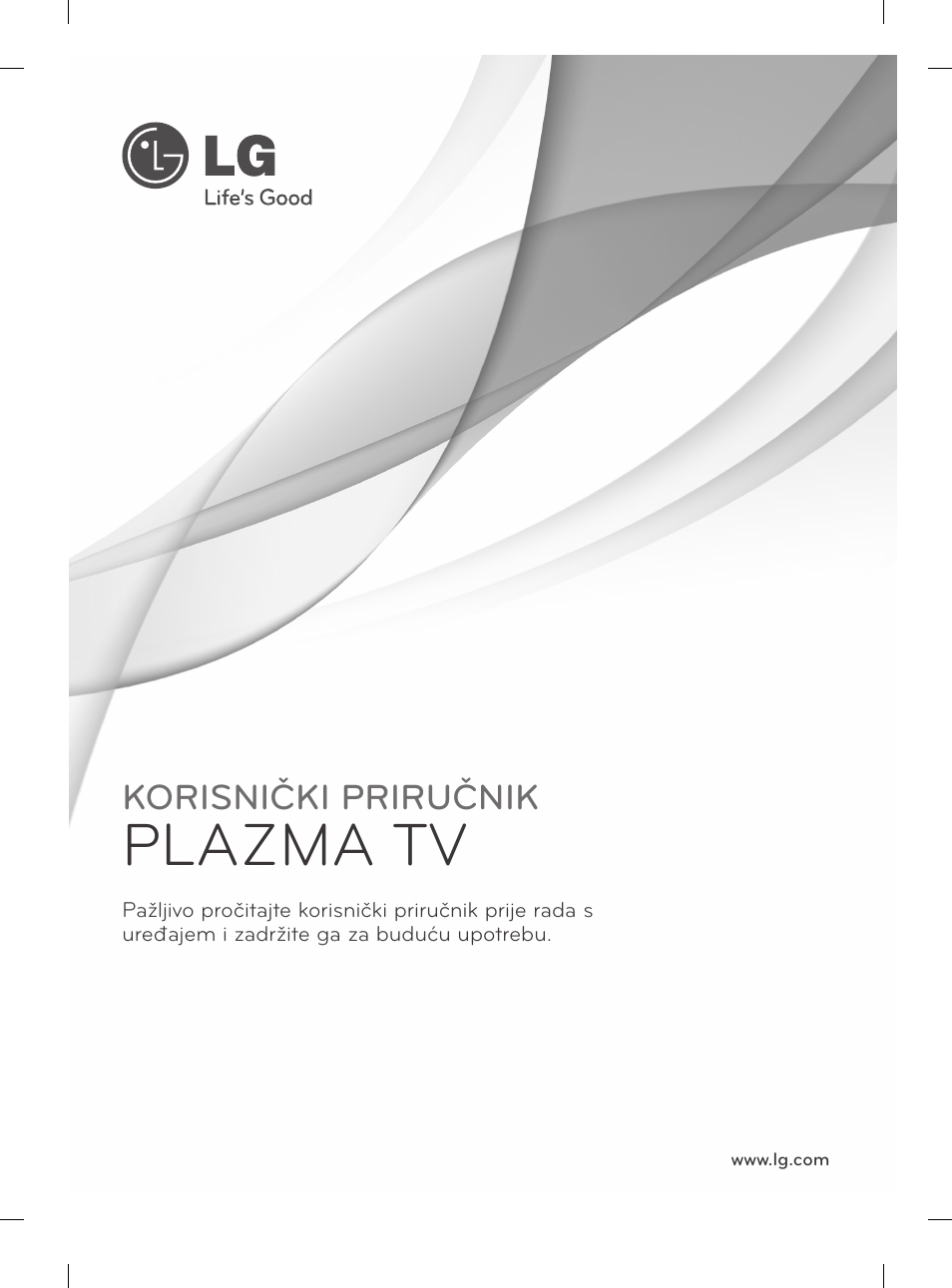 LG
Life's Good

KORISNIČKI PRIRUČNIK
PLAZMA TV

Pažljivo pročitajte korisnički priručnik prije rada s uređajem i zadržite ga za buduću upotrebu.

www.lg.com